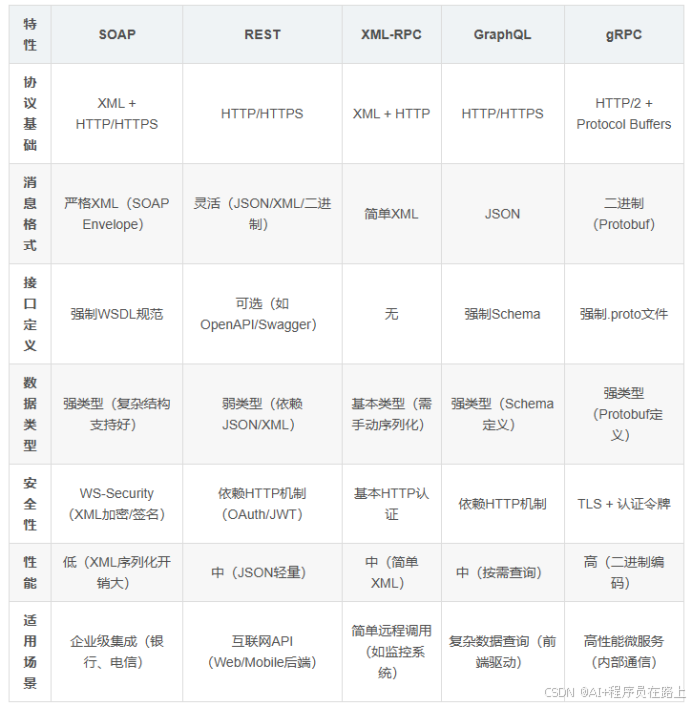 | 特性 | SOAP | REST | XML-RPC | GraphQL | gRPC |
|---|---|---|---|---|---|
| 协议基础 | XML + HTTP/HTTPS | HTTP/HTTPS | XML + HTTP | HTTP/HTTPS | HTTP/2 + Protocol Buffers |
| 消息格式 | 严格XML（SOAP Envelope） | 灵活（JSON/XML/二进制） | 简单XML | JSON | 二进制（Protobuf） |
| 接口定义 | 强制WSDL规范 | 可选（如OpenAPI/Swagger） | 无 | 强制Schema | 强制.proto文件 |
| 数据类型 | 强类型（复杂结构支持好） | 弱类型（依赖JSON/XML） | 基本类型（需手动序列化） | 强类型（Schema定义） | 强类型（Protobuf定义） |
| 安全性 | WS-Security（XML加密/签名） | 依赖HTTP机制（OAuth/JWT） | 基本HTTP认证 | 依赖HTTP机制 | TLS + 认证令牌 |
| 性能 | 低（XML序列化开销大） | 中（JSON轻量） | 中（简单XML） | 中（按需查询） | 高（二进制编码） |
| 适用场景 | 企业级集成（银行、电信） | 互联网API（Web/Mobile后端） | 简单远程调用（如监控系统） | 复杂数据查询（前端驱动） | 高性能微服务（内部通信） |

CSDN @AI+程序员在路上